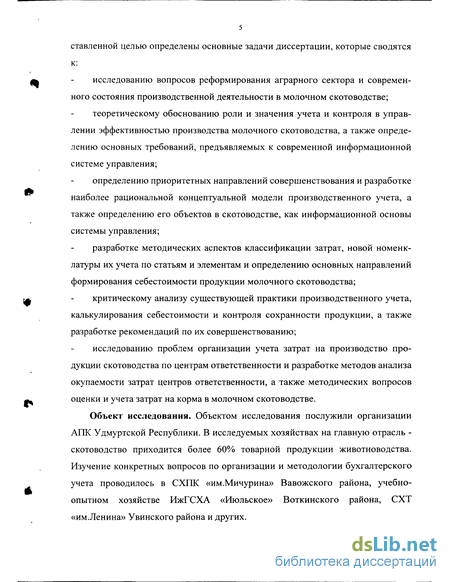 5

ставленной целью определены основные задачи диссертации, которые сводятся к:

- исследованию вопросов реформирования аграрного сектора и современного состояния производственной деятельности в молочном скотоводстве;

- теоретическому обоснованию роли и значения учета и контроля в управлении эффективностью производства молочного скотоводства, а также определению основных требований, предъявляемых к современной информационной системе управления;

- определению приоритетных направлений совершенствования и разработке наиболее рациональной концептуальной модели производственного учета, а также определению его объектов в скотоводстве, как информационной основы системы управления;

- разработке методических аспектов классификации затрат, новой номенклатуры их учета по статьям и элементам и определению основных направлений формирования себестоимости продукции молочного скотоводства;

- критическому анализу существующей практики производственного учета, калькулирования себестоимости и контроля сохранности продукции, а также разработке рекомендаций по их совершенствованию;

- исследованию проблем организации учета затрат на производство продукции скотоводства по центрам ответственности и разработке методов анализа окупаемости затрат центров ответственности, а также методических вопросов оценки и учета затрат на корма в молочном скотоводстве.

**Объект исследования.** Объектом исследования послужили организации АПК Удмуртской Республики. В исследуемых хозяйствах на главную отрасль - скотоводство приходится более 60% товарной продукции животноводства. Изучение конкретных вопросов по организации и методологии бухгалтерского учета проводилось в СХПК «им.Мичурина» Вавожского района, учебно-опытном хозяйстве ИжГСХА «Июльское» Воткинского района, СХТ «им.Ленина» Увинского района и других.

dsLib.net
библиотека диссертаций